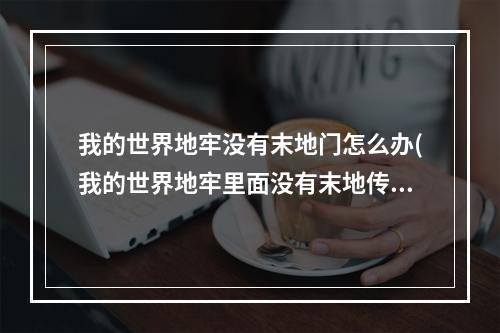 我的世界地牢没有末地门怎么办(我的世界地牢里面没有末地传...